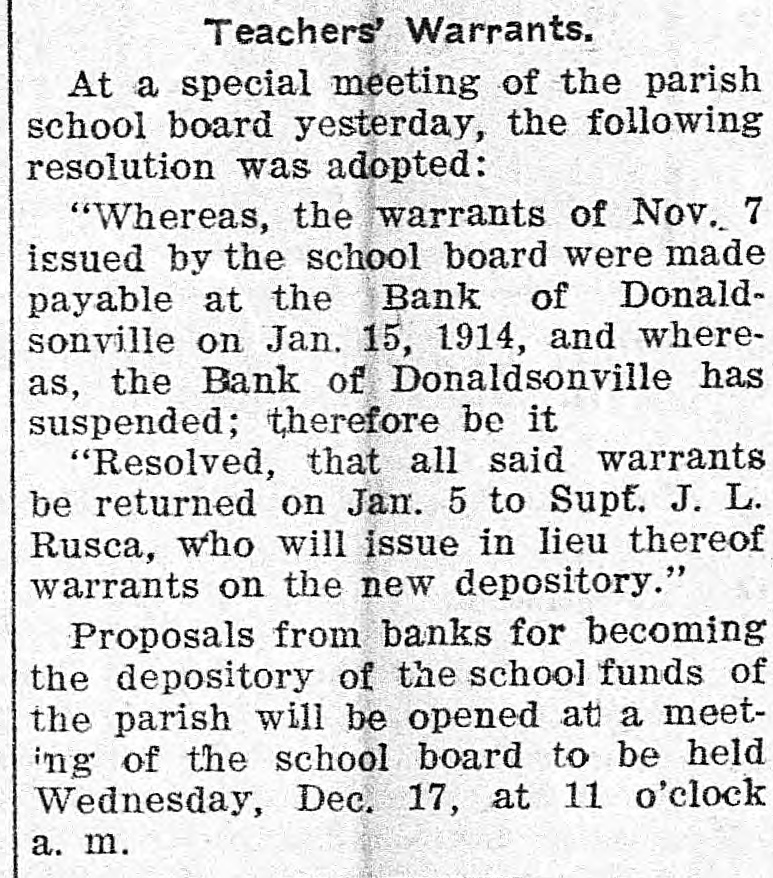 Teachers' Warrants.

At a special meeting of the parish school board yesterday, the following resolution was adopted:

"Whereas, the warrants of Nov. 7 issued by the school board were made payable at the Bank of Donaldsonville on Jan. 15, 1914, and whereas, the Bank of Donaldsonville has suspended; therefore be it

"Resolved, that all said warrants be returned on Jan. 5 to Supt. J. L. Rusca, who will issue in lieu thereof warrants on the new depository."

Proposals from banks for becoming the depository of the school funds of the parish will be opened at a meeting of the school board to be held Wednesday, Dec. 17, at 11 o'clock a. m.